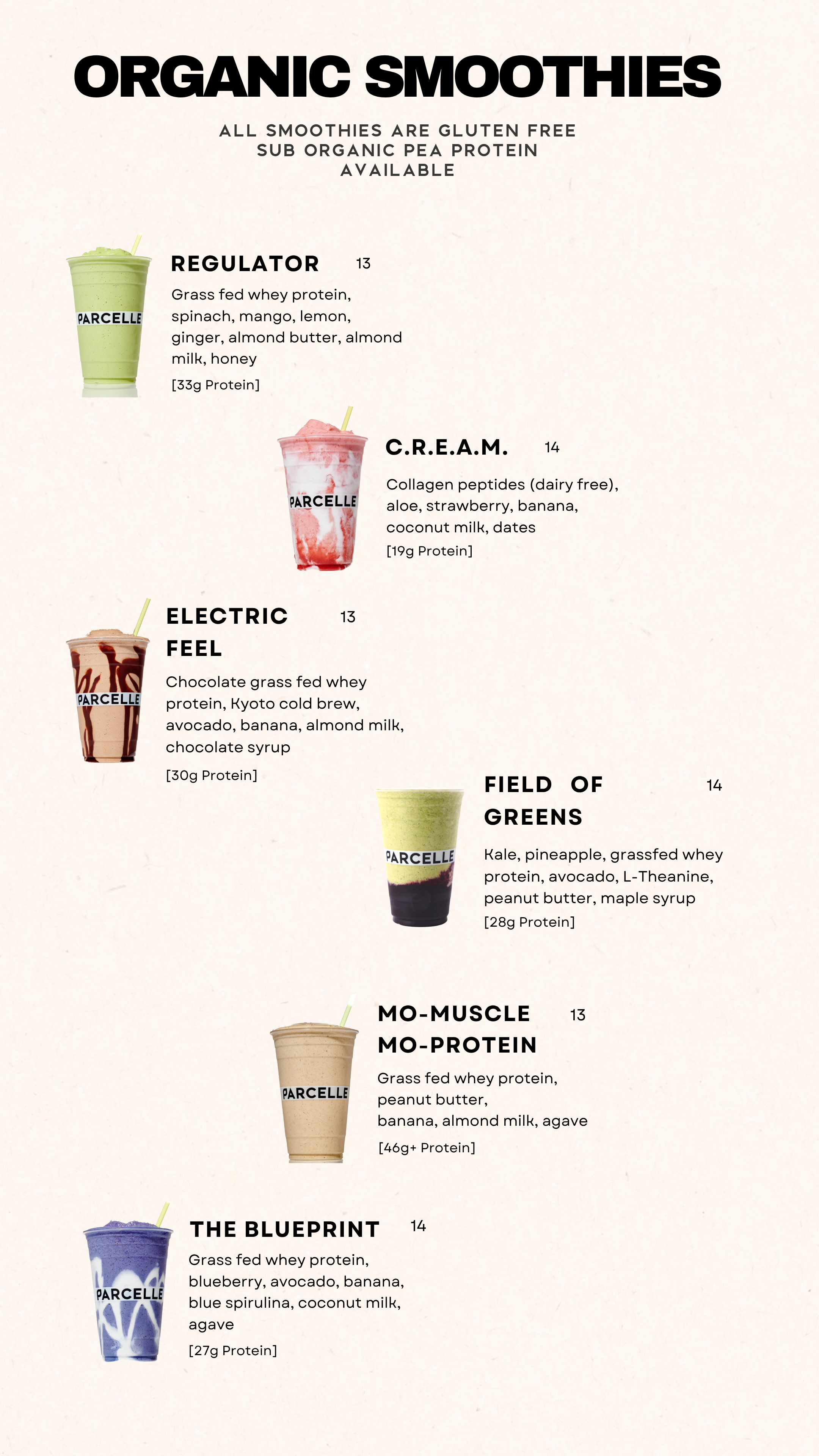 ORGANIC SMOOTHIES

ALL SMOOTHIES ARE GLUTEN FREE
SUB ORGANIC PEA PROTEIN
AVAILABLE

PARCELLE

REGULATOR 13

Grass fed whey protein, spinach, mango, lemon, ginger, almond butter, almond milk, honey

[33g Protein]

PARCELLE

C.R.E.A.M. 14

Collagen peptides (dairy free), aloe, strawberry, banana, coconut milk, dates

[19g Protein]

PARCELLE

ELECTRIC FEEL 13

Chocolate grass fed whey protein, Kyoto cold brew, avocado, banana, almond milk, chocolate syrup

[30g Protein]

PARCELLE

FIELD OF GREENS 14

Kale, pineapple, grassfed whey protein, avocado, L-Theanine, peanut butter, maple syrup

[28g Protein]

PARCELLE

MO-MUSCLE MO-PROTEIN 13

Grass fed whey protein, peanut butter, banana, almond milk, agave

[46g+ Protein]

PARCELLE

THE BLUEPRINT 14

Grass fed whey protein, blueberry, avocado, banana, blue spirulina, coconut milk, agave

[27g Protein]